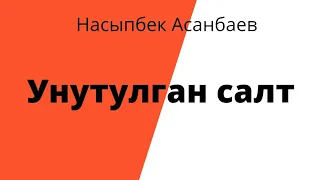 Насыпбек Асанбаев

Унутулган салт